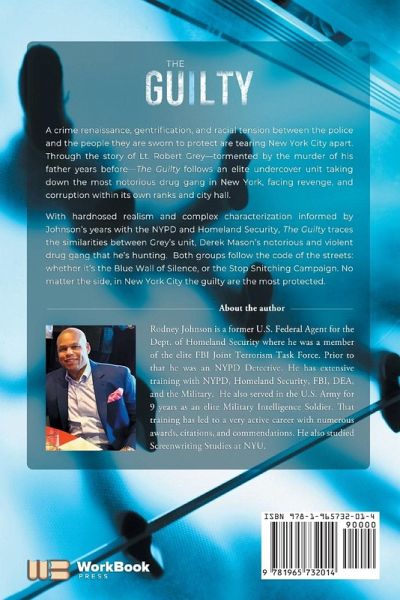 THE

GUILTY

A crime renaissance, gentrification, and racial tension between the police and the people they are sworn to protect are tearing New York City apart. Through the story of Lt. Robert Grey—tormented by the murder of his father years before—The Guilty follows an elite undercover unit taking down the most notorious drug gang in New York, facing revenge, and corruption within its own ranks and city hall.

With hardnosed realism and complex characterization informed by Johnson's years with the NYPD and Homeland Security, The Guilty traces the similarities between Grey's unit, Derek Mason's notorious and violent drug gang that he's hunting. Both groups follow the code of the streets: whether it's the Blue Wall of Silence, or the Stop Snitching Campaign. No matter the side, in New York City the guilty are the most protected.

About the author

Rodney Johnson is a former U.S. Federal Agent for the Dept. of Homeland Security where he was a member of the elite FBI Joint Terrorism Task Force. Prior to that he was an NYPD Detective. He has extensive training with NYPD, Homeland Security, FBI, DEA, and the Military. He also served in the U.S. Army for 9 years as an elite Military Intelligence Soldier. That training has led to a very active career with numerous awards, citations, and commendations. He also studied Screenwriting Studies at NYU.

WorkBook
PRESS

ISBN 978-1-965732-01-4

90000

9 781965 732014